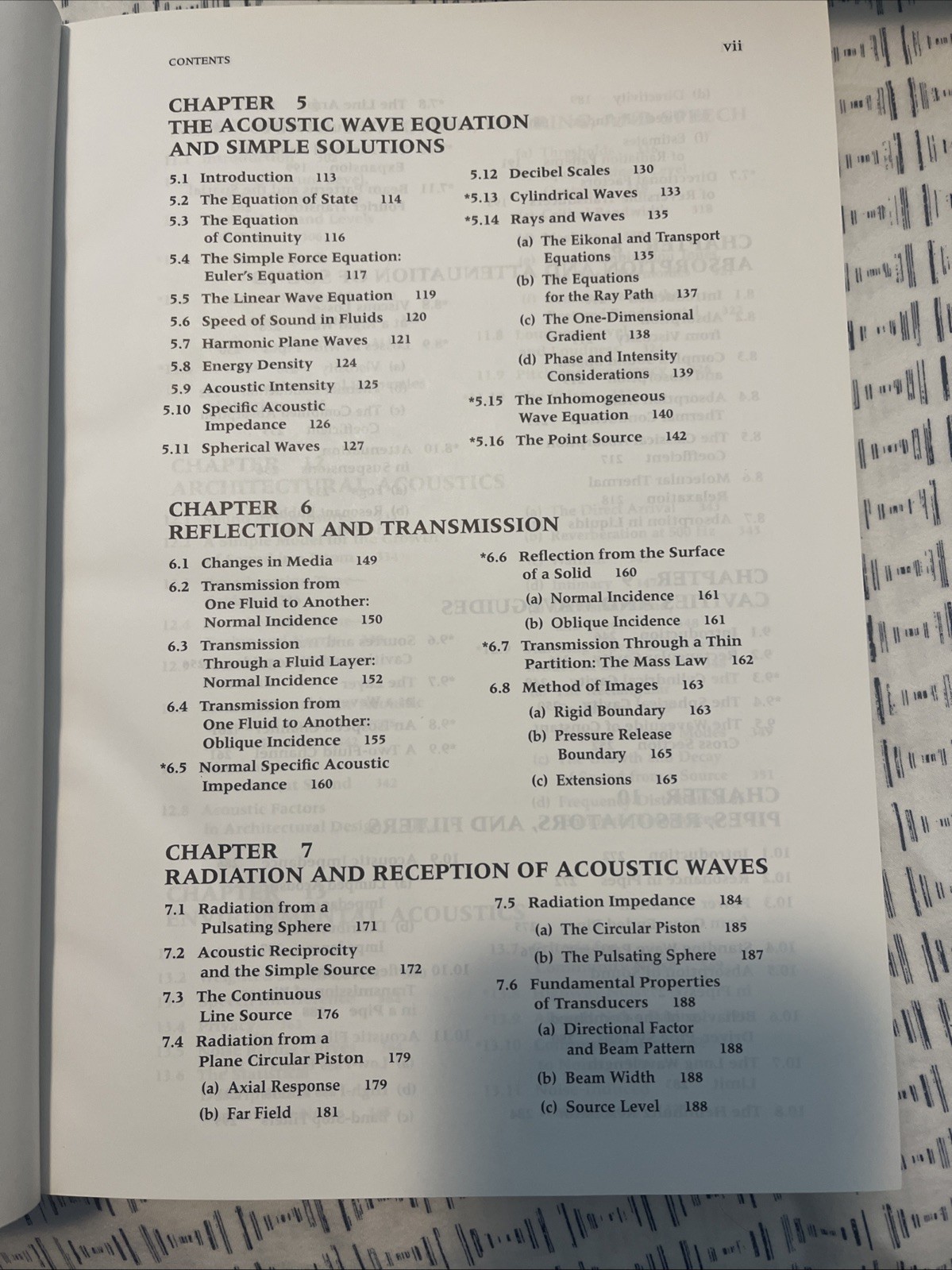 CONTENTS

vii

CHAPTER 5
THE ACOUSTIC WAVE EQUATION AND SIMPLE SOLUTIONS

5.1 Introduction 113
5.2 The Equation of State 114
5.3 The Equation of Continuity 116
5.4 The Simple Force Equation: Euler's Equation 117
5.5 The Linear Wave Equation 119
5.6 Speed of Sound in Fluids 120
5.7 Harmonic Plane Waves 121
5.8 Energy Density 124
5.9 Acoustic Intensity 125
5.10 Specific Acoustic Impedance 126
5.11 Spherical Waves 127

5.12 Decibel Scales 130
*5.13 Cylindrical Waves 133
*5.14 Rays and Waves 135
(a) The Eikonal and Transport Equations 135
(b) The Equations for the Ray Path 137
(c) The One-Dimensional Gradient 138
(d) Phase and Intensity Considerations 139
*5.15 The Inhomogeneous Wave Equation 140
*5.16 The Point Source 142

CHAPTER 6
REFLECTION AND TRANSMISSION

6.1 Changes in Media 149
6.2 Transmission from One Fluid to Another: Normal Incidence 150
6.3 Transmission Through a Fluid Layer: Normal Incidence 152
6.4 Transmission from One Fluid to Another: Oblique Incidence 155
*6.5 Normal Specific Acoustic Impedance 160

*6.6 Reflection from the Surface of a Solid 160
(a) Normal Incidence 161
(b) Oblique Incidence 161
*6.7 Transmission Through a Thin Partition: The Mass Law 162
6.8 Method of Images 163
(a) Rigid Boundary 163
(b) Pressure Release Boundary 165
(c) Extensions 165

CHAPTER 7
RADIATION AND RECEPTION OF ACOUSTIC WAVES

7.1 Radiation from a Pulsating Sphere 171
7.2 Acoustic Reciprocity and the Simple Source 172
7.3 The Continuous Line Source 176
7.4 Radiation from a Plane Circular Piston 179
(a) Axial Response 179
(b) Far Field 181

7.5 Radiation Impedance 184
(a) The Circular Piston 185
(b) The Pulsating Sphere 187
7.6 Fundamental Properties of Transducers 188
(a) Directional Factor and Beam Pattern 188
(b) Beam Width 188
(c) Source Level 188